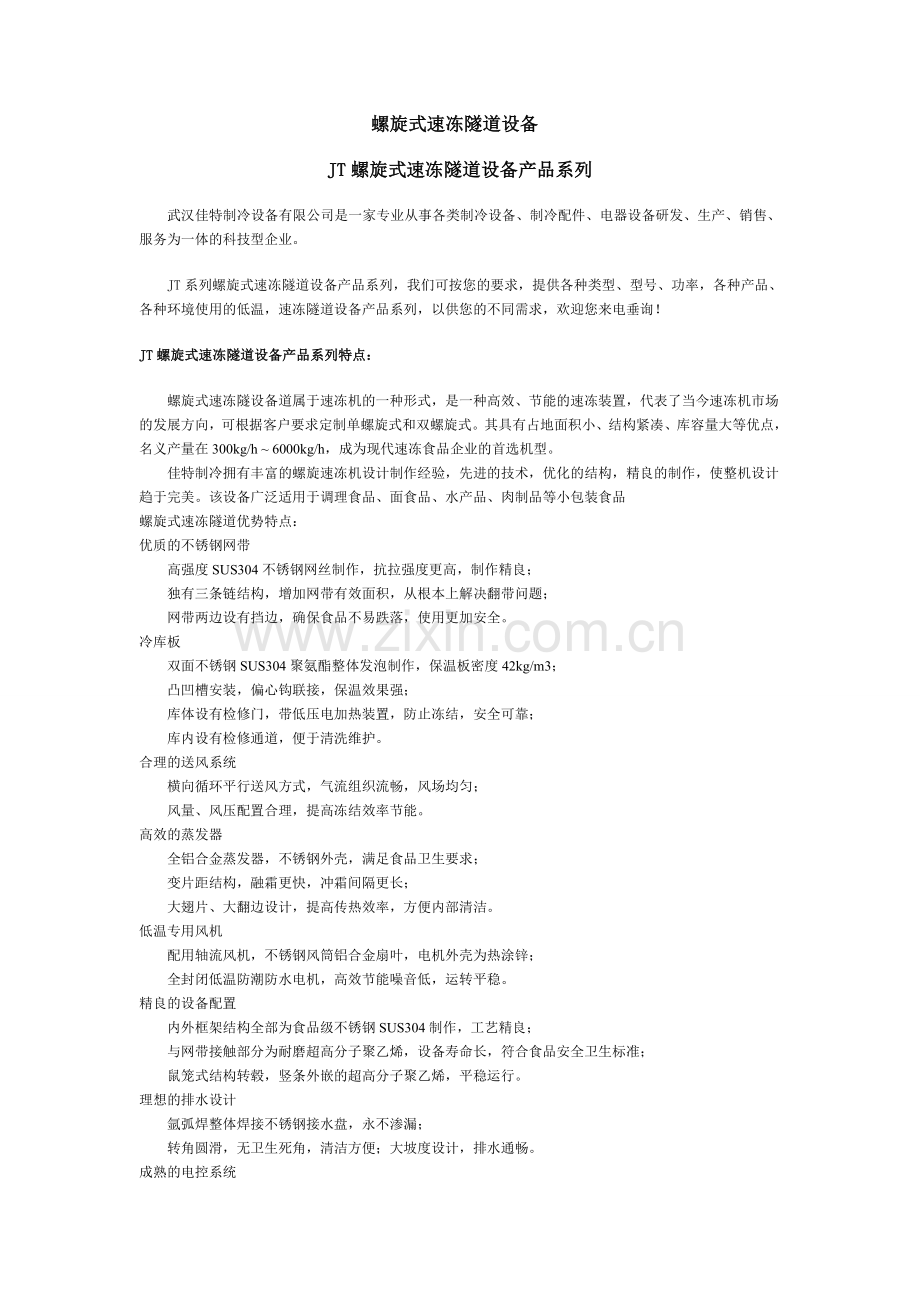 螺旋式速冻隧道设备

JT螺旋式速冻隧道设备产品系列

武汉佳特制冷设备有限公司是一家专业从事各类制冷设备、制冷配件、电器设备研发、生产、销售、服务为一体的科技型企业。

JT系列螺旋式速冻隧道设备产品系列，我们可按您的要求，提供各种类型、型号、功率，各种产品、各种环境使用的低温，速冻隧道设备产品系列，以供您的不同需求，欢迎您来电垂询！

JT螺旋式速冻隧道设备产品系列特点：

螺旋式速冻隧设备道属于速冻机的一种形式，是一种高效、节能的速冻装置，代表了当今速冻机市场的发展方向，可根据客户要求定制单螺旋式和双螺旋式。其具有占地面积小、结构紧凑、库容量大等优点，名义产量在300kg/h～6000kg/h，成为现代速冻食品企业的首选机型。

佳特制冷拥有丰富的螺旋速冻机设计制作经验，先进的技术，优化的结构，精良的制作，使整机设计趋于完美。该设备广泛适用于调理食品、面食品、水产品、肉制品等小包装食品

螺旋式速冻隧道优势特点：

优质的不锈钢网带

高强度SUS304不锈钢网丝制作，抗拉强度更高，制作精良；

独有三条链结构，增加网带有效面积，从根本上解决翻带问题；

网带两边设有挡边，确保食品不易跌落，使用更加安全。

冷库板

双面不锈钢SUS304聚氨酯整体发泡制作，保温板密度42kg/m3；

凸凹槽安装，偏心钩联接，保温效果强；

库体设有检修门，带低压电加热装置，防止冻结，安全可靠；

库内设有检修通道，便于清洗维护。

合理的送风系统

横向循环平行送风方式，气流组织流畅，风场均匀；

风量、风压配置合理，提高冻结效率节能。

高效的蒸发器

全铝合金蒸发器，不锈钢外壳，满足食品卫生要求；

变片距结构，融霜更快，冲霜间隔更长；

大翅片、大翻边设计，提高传热效率，方便内部清洁。

低温专用风机

配用轴流风机，不锈钢风筒铝合金扇叶，电机外壳为热涂锌；

全封闭低温防潮防水电机，高效节能噪音低，运转平稳。

精良的设备配置

内外框架结构全部为食品级不锈钢SUS304制作，工艺精良；

与网带接触部分为耐磨超高分子聚乙烯，设备寿命长，符合食品安全卫生标准；

鼠笼式结构转毂，竖条外嵌的超高分子聚乙烯，平稳运行。

理想的排水设计

氩弧焊整体焊接不锈钢接水盘，永不渗漏；

转角圆滑，无卫生死角，清洁方便；大坡度设计，排水通畅。

成熟的电控系统

www.zixin.com.cn